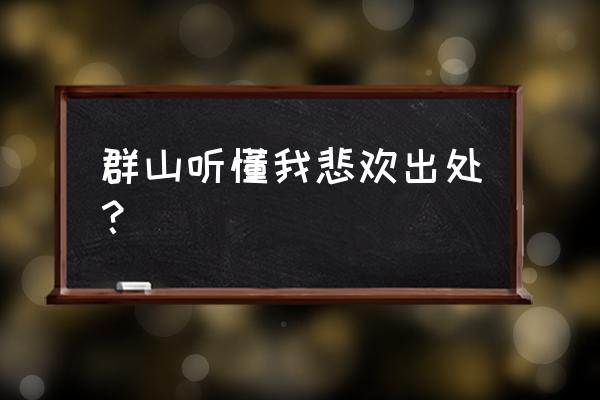 群山听懂我悲欢出处？